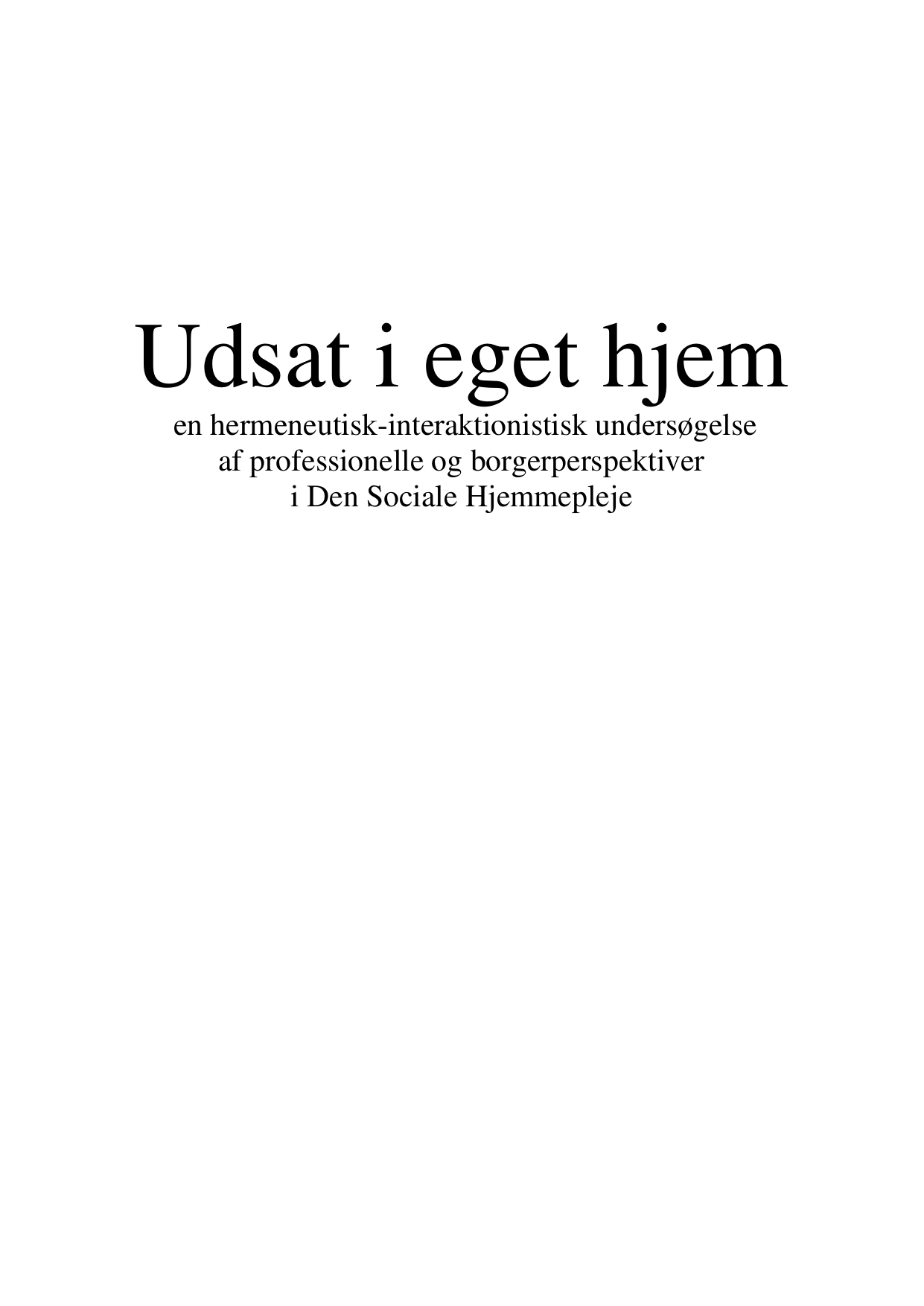 Udsat i eget hjem

en hermeneutisk-interaktionistisk undersøgelse
af professionelle og borgerperspektiver
i Den Sociale Hjemmepleje